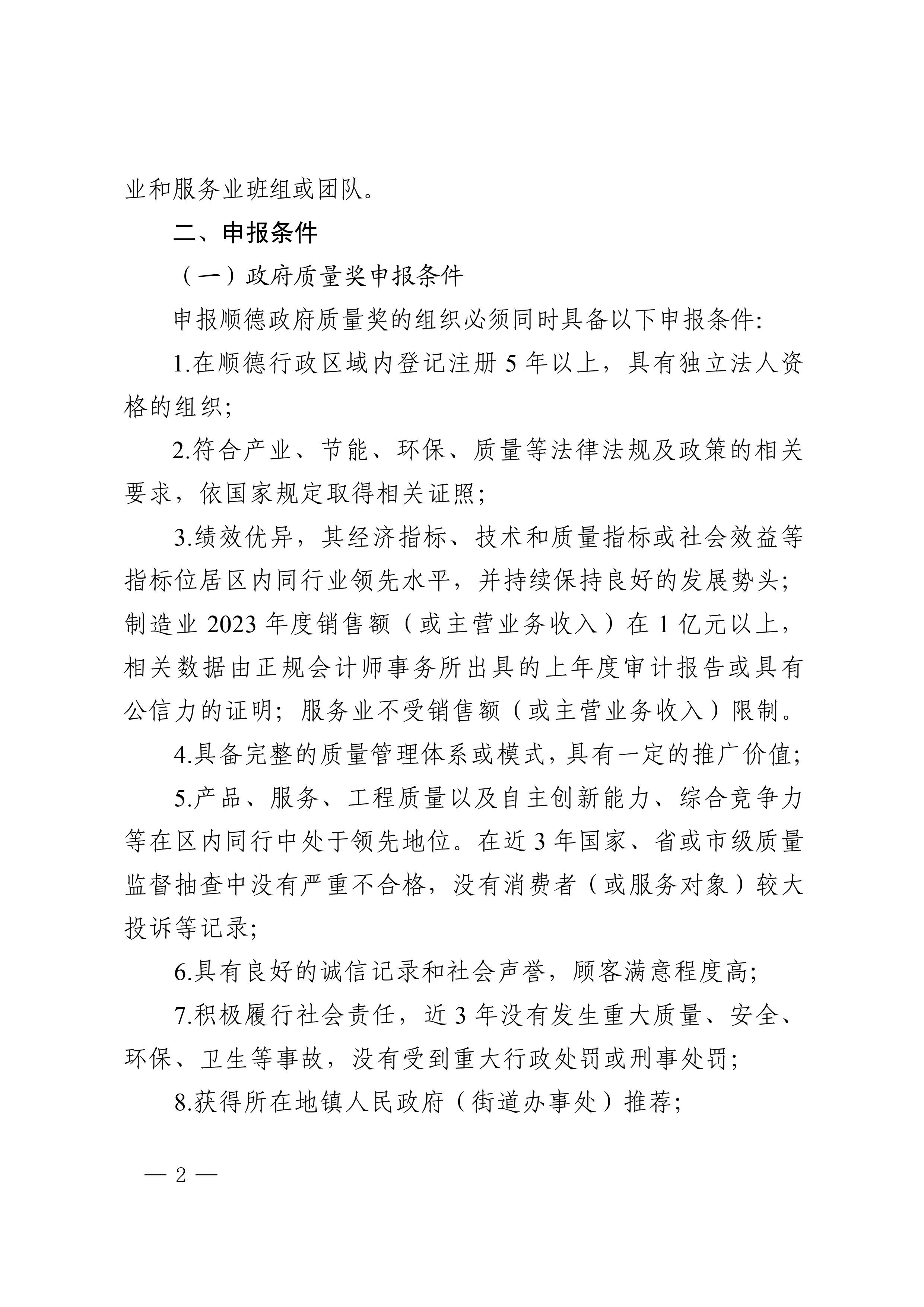 业和服务业班组或团队。

二、申报条件

（一）政府质量奖申报条件

申报顺德政府质量奖的组织必须同时具备以下申报条件：

1.在顺德行政区域内登记注册 5 年以上，具有独立法人资格的组织；

2.符合产业、节能、环保、质量等法律法规及政策的相关要求，依国家规定取得相关证照；

3.绩效优异，其经济指标、技术和质量指标或社会效益等指标位居区内同行业领先水平，并持续保持良好的发展势头；制造业 2023 年度销售额（或主营业务收入）在 1 亿元以上，相关数据由正规会计师事务所出具的上年度审计报告或具有公信力的证明；服务业不受销售额（或主营业务收入）限制。

4.具备完整的质量管理体系或模式，具有一定的推广价值；

5.产品、服务、工程质量以及自主创新能力、综合竞争力等在区内同行中处于领先地位。在近 3 年国家、省或市级质量监督抽查中没有严重不合格，没有消费者（或服务对象）较大投诉等记录；

6.具有良好的诚信记录和社会声誉，顾客满意程度高；

7.积极履行社会责任，近 3 年没有发生重大质量、安全、环保、卫生等事故，没有受到重大行政处罚或刑事处罚；

8.获得所在地镇人民政府（街道办事处）推荐；

— 2 —